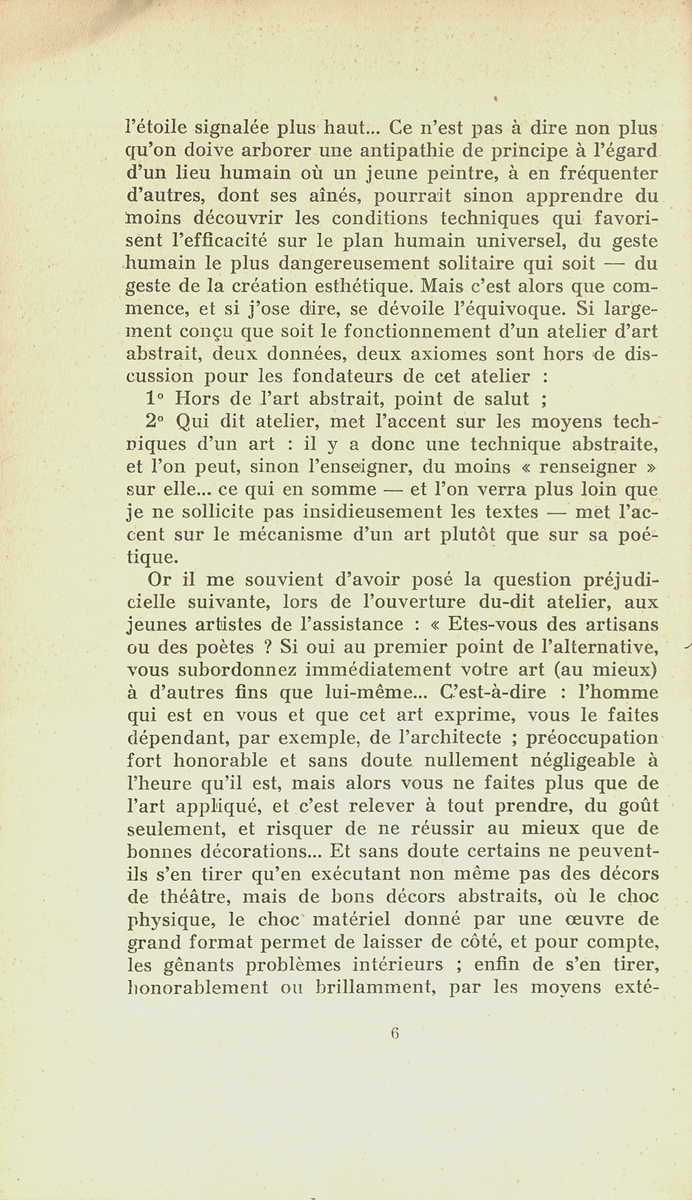 l'étoile signalée plus haut... Ce n'est pas à dire non plus qu'on doive arborer une antipathie de principe à l'égard d'un lieu humain où un jeune peintre, à en fréquenter d'autres, dont ses aînés, pourrait sinon apprendre du moins découvrir les conditions techniques qui favorisent l'efficacité sur le plan humain universel, du geste humain le plus dangereusement solitaire qui soit — du geste de la création esthétique. Mais c'est alors que commence, et si j'ose dire, se dévoile l'équivoque. Si largement conçu que soit le fonctionnement d'un atelier d'art abstrait, deux données, deux axiomes sont hors de discussion pour les fondateurs de cet atelier :

1° Hors de l'art abstrait, point de salut ;

2° Qui dit atelier, met l'accent sur les moyens techniques d'un art : il y a donc une technique abstraite, et l'on peut, sinon l'enseigner, du moins « renseigner » sur elle... ce qui en somme — et l'on verra plus loin que je ne sollicite pas insidieusement les textes — met l'accent sur le mécanisme d'un art plutôt que sur sa poétique.

Or il me souvient d'avoir posé la question préjudicielle suivante, lors de l'ouverture du-dit atelier, aux jeunes artistes de l'assistance : « Etes-vous des artisans ou des poètes ? Si oui au premier point de l'alternative, vous subordonnez immédiatement votre art (au mieux) à d'autres fins que lui-même... C'est-à-dire : l'homme qui est en vous et que cet art exprime, vous le faites dépendant, par exemple, de l'architecte ; préoccupation fort honorable et sans doute nullement négligeable à l'heure qu'il est, mais alors vous ne faites plus que de l'art appliqué, et c'est relever à tout prendre, du goût seulement, et risquer de ne réussir au mieux que de bonnes décorations... Et sans doute certains ne peuvent-ils s'en tirer qu'en exécutant non même pas des décors de théâtre, mais de bons décors abstraits, où le choc physique, le choc matériel donné par une œuvre de grand format permet de laisser de côté, et pour compte, les gênants problèmes intérieurs ; enfin de s'en tirer, honorablement ou brillamment, par les moyens exté-

6